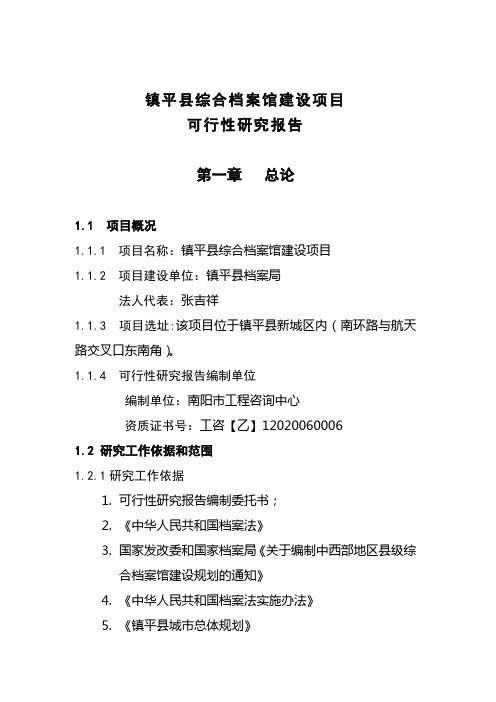 镇平县综合档案馆建设项目
可行性研究报告

第一章 总论

1.1 项目概况

1.1.1 项目名称：镇平县综合档案馆建设项目

1.1.2 项目建设单位：镇平县档案局

法人代表：张吉祥

1.1.3 项目选址：该项目位于镇平县新城区内（南环路与航天路交叉口东南角）。

1.1.4 可行性研究报告编制单位

编制单位：南阳市工程咨询中心

资质证书号：工咨【乙】12020060006

1.2 研究工作依据和范围

1.2.1 研究工作依据

1. 可行性研究报告编制委托书；

2. 《中华人民共和国档案法》

3. 国家发改委和国家档案局《关于编制中西部地区县级综合档案馆建设规划的通知》

4. 《中华人民共和国档案法实施办法》

5. 《镇平县城市总体规划》